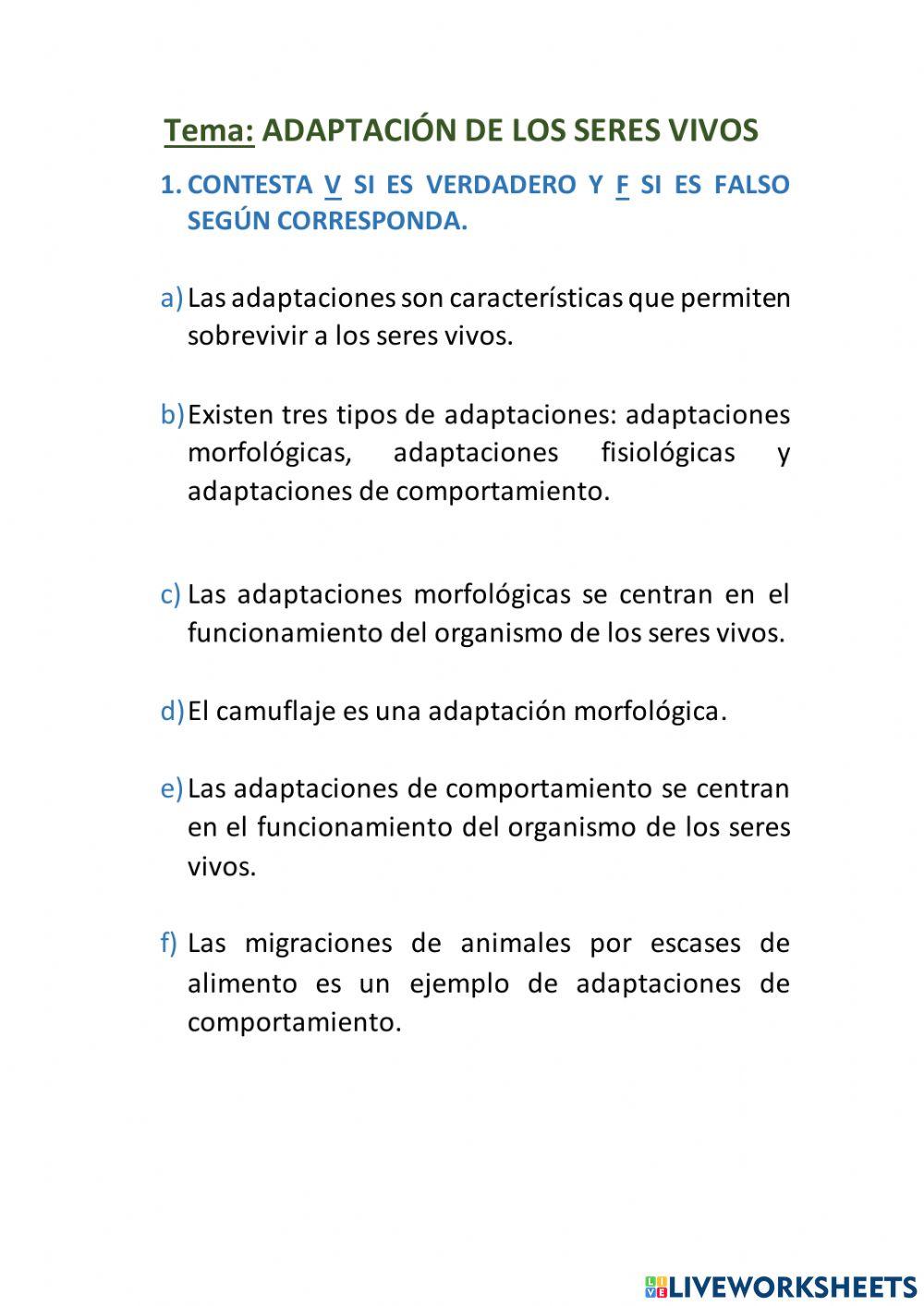 Tema: ADAPTACIÓN DE LOS SERES VIVOS

1. CONTESTA V SI ES VERDADERO Y F SI ES FALSO SEGÚN CORRESPONDA.

a) Las adaptaciones son características que permiten sobrevivir a los seres vivos.

b) Existen tres tipos de adaptaciones: adaptaciones morfológicas, adaptaciones fisiológicas y adaptaciones de comportamiento.

c) Las adaptaciones morfológicas se centran en el funcionamiento del organismo de los seres vivos.

d) El camuflaje es una adaptación morfológica.

e) Las adaptaciones de comportamiento se centran en el funcionamiento del organismo de los seres vivos.

f) Las migraciones de animales por escases de alimento es un ejemplo de adaptaciones de comportamiento.

LIVEWORKSHEETS